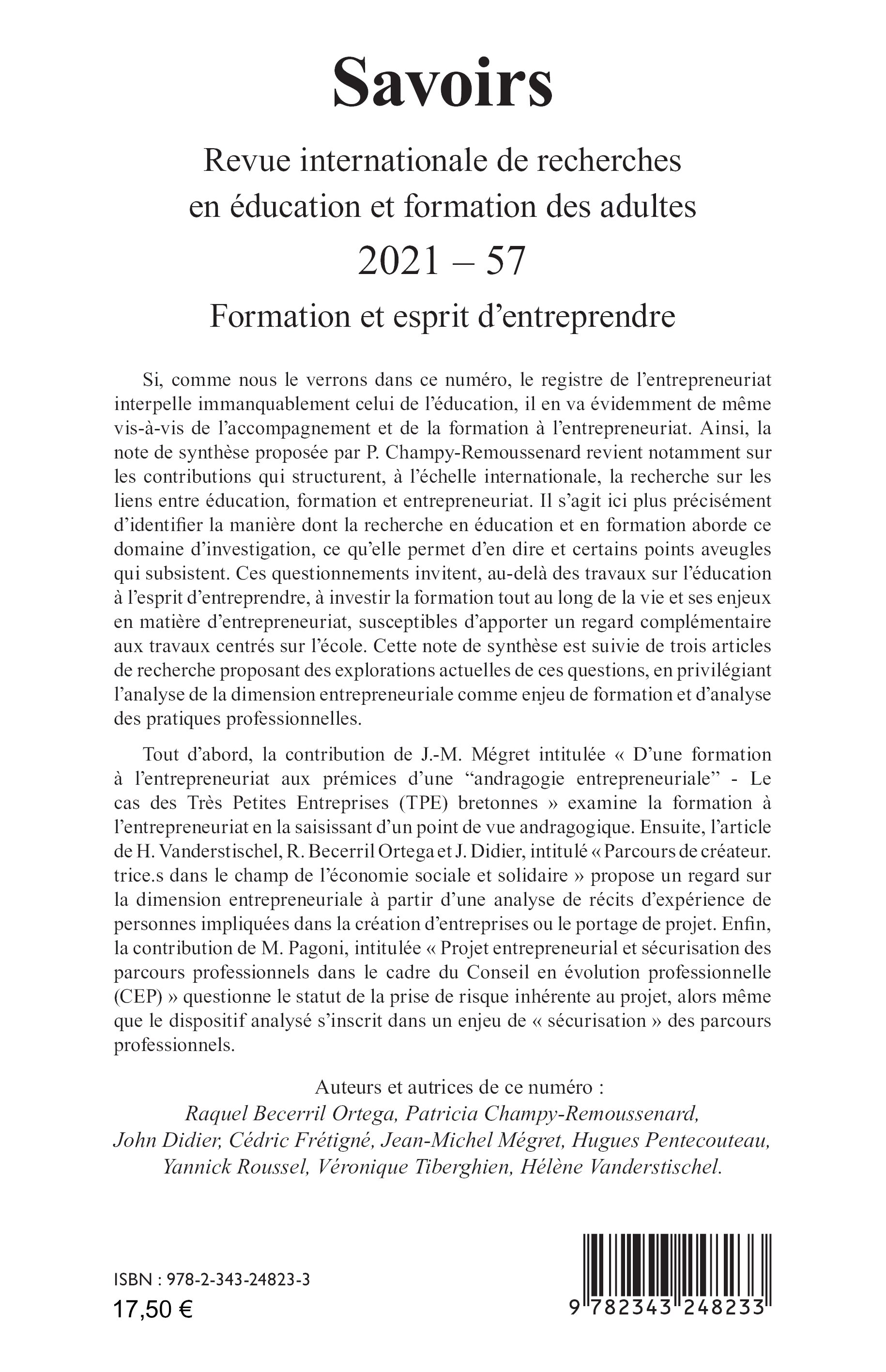 Savoirs

Revue internationale de recherches en éducation et formation des adultes

2021 – 57

Formation et esprit d’entreprendre

Si, comme nous le verrons dans ce numéro, le registre de l’entrepreneuriat interpelle immanquablement celui de l’éducation, il en va évidemment de même vis-à-vis de l’accompagnement et de la formation à l’entrepreneuriat. Ainsi, la note de synthèse proposée par P. Champy-Remoussenard revient notamment sur les contributions qui structurent, à l’échelle internationale, la recherche sur les liens entre éducation, formation et entrepreneuriat. Il s’agit ici plus précisément d’identifier la manière dont la recherche en éducation et en formation aborde ce domaine d’investigation, ce qu’elle permet d’en dire et certains points aveugles qui subsistent. Ces questionnements invitent, au-delà des travaux sur l’éducation à l’esprit d’entreprendre, à investir la formation tout au long de la vie et ses enjeux en matière d’entrepreneuriat, susceptibles d’apporter un regard complémentaire aux travaux centrés sur l’école. Cette note de synthèse est suivie de trois articles de recherche proposant des explorations actuelles de ces questions, en privilégiant l’analyse de la dimension entrepreneuriale comme enjeu de formation et d’analyse des pratiques professionnelles.

Tout d’abord, la contribution de J.-M. Mégret intitulée « D’une formation à l’entrepreneuriat aux prémices d’une “andragogie entrepreneuriale” - Le cas des Très Petites Entreprises (TPE) bretonnes » examine la formation à l’entrepreneuriat en la saisissant d’un point de vue andragogique. Ensuite, l’article de H. Vanderstischel, R. Becerril Ortega et J. Didier, intitulé « Parcours de créateur. trice.s dans le champ de l’économie sociale et solidaire » propose un regard sur la dimension entrepreneuriale à partir d’une analyse de récits d’expérience de personnes impliquées dans la création d’entreprises ou le portage de projet. Enfin, la contribution de M. Pagoni, intitulée « Projet entrepreneurial et sécurisation des parcours professionnels dans le cadre du Conseil en évolution professionnelle (CEP) » questionne le statut de la prise de risque inhérente au projet, alors même que le dispositif analysé s’inscrit dans un enjeu de « sécurisation » des parcours professionnels.

Auteurs et autrices de ce numéro :
Raquel Becerril Ortega, Patricia Champy-Remoussenard, John Didier, Cédric Frétigné, Jean-Michel Mégret, Hugues Pentecouteau, Yannick Roussel, Véronique Tiberghien, Hélène Vanderstischel.

ISBN : 978-2-343-24823-3
17,50 €

9 782343 248233